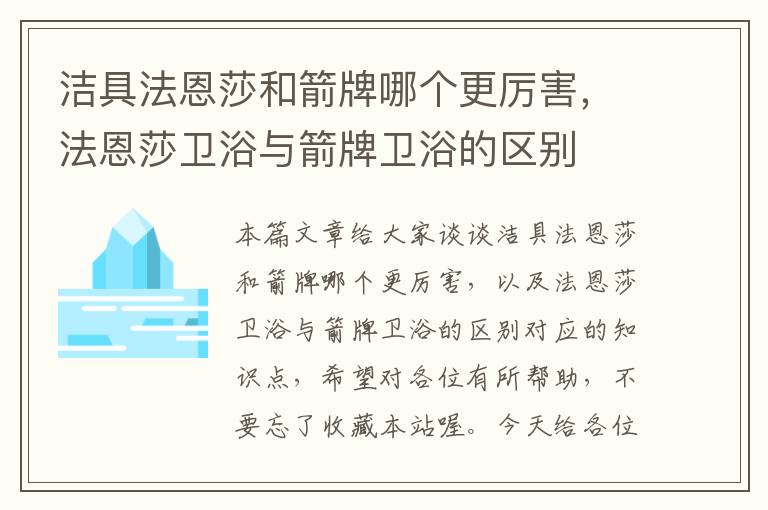 洁具法恩莎和箭牌哪个更厉害，法恩莎卫浴与箭牌卫浴的区别

本篇文章给大家谈谈洁具法恩莎和箭牌哪个更厉害，以及法恩莎卫浴与箭牌卫浴的区别对应的知识点，希望对各位有所帮助，不要忘了收藏本站喔。今天给各位